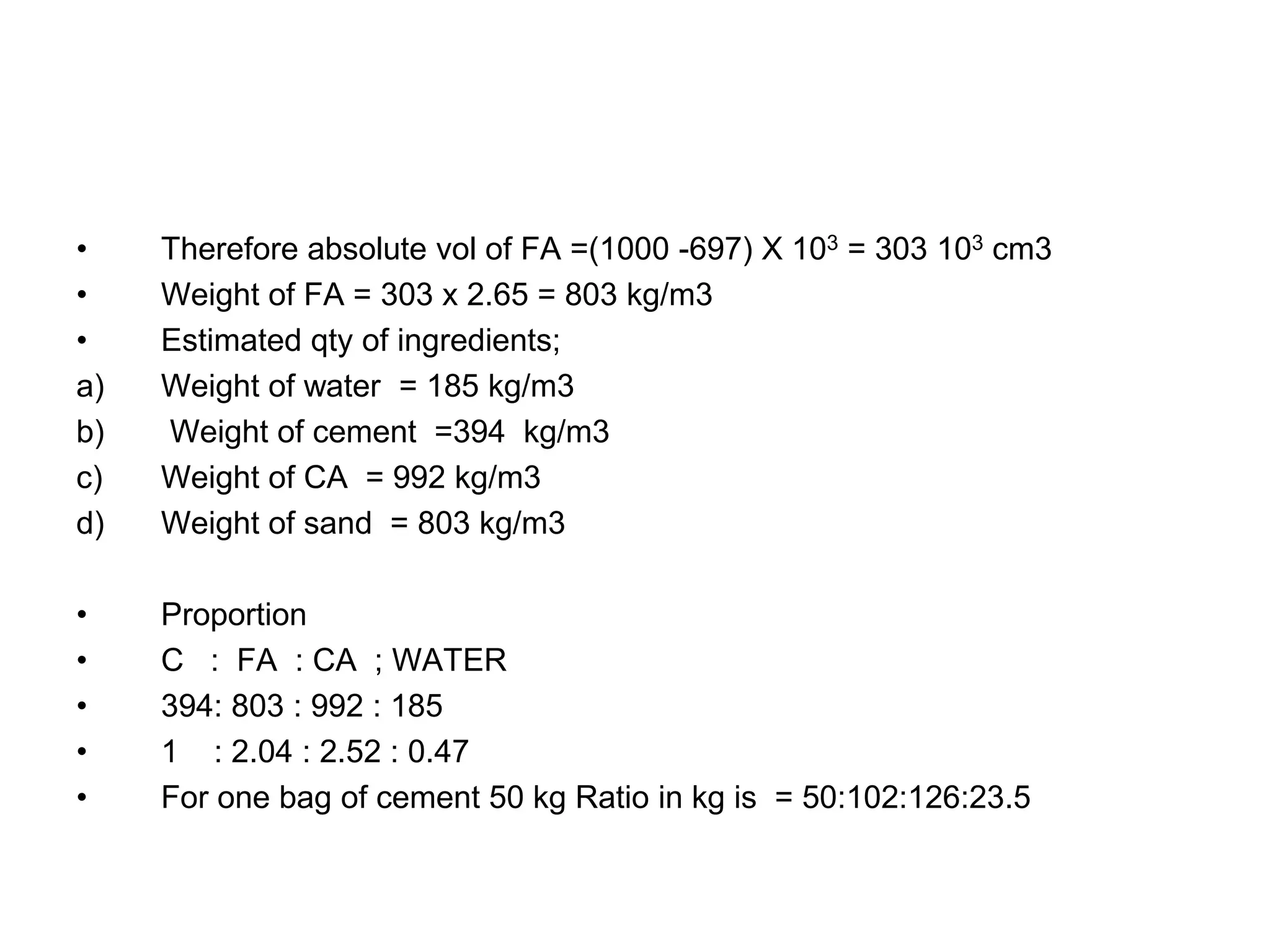 • Therefore absolute vol of FA =(1000 -697) X $10^3$ = 303 $10^3$ cm3
• Weight of FA = 303 x 2.65 = 803 kg/m3
• Estimated qty of ingredients;
a) Weight of water = 185 kg/m3
b) Weight of cement =394 kg/m3
c) Weight of CA = 992 kg/m3
d) Weight of sand = 803 kg/m3

• Proportion
• C : FA : CA ; WATER
• 394: 803 : 992 : 185
• 1 : 2.04 : 2.52 : 0.47
• For one bag of cement 50 kg Ratio in kg is = 50:102:126:23.5